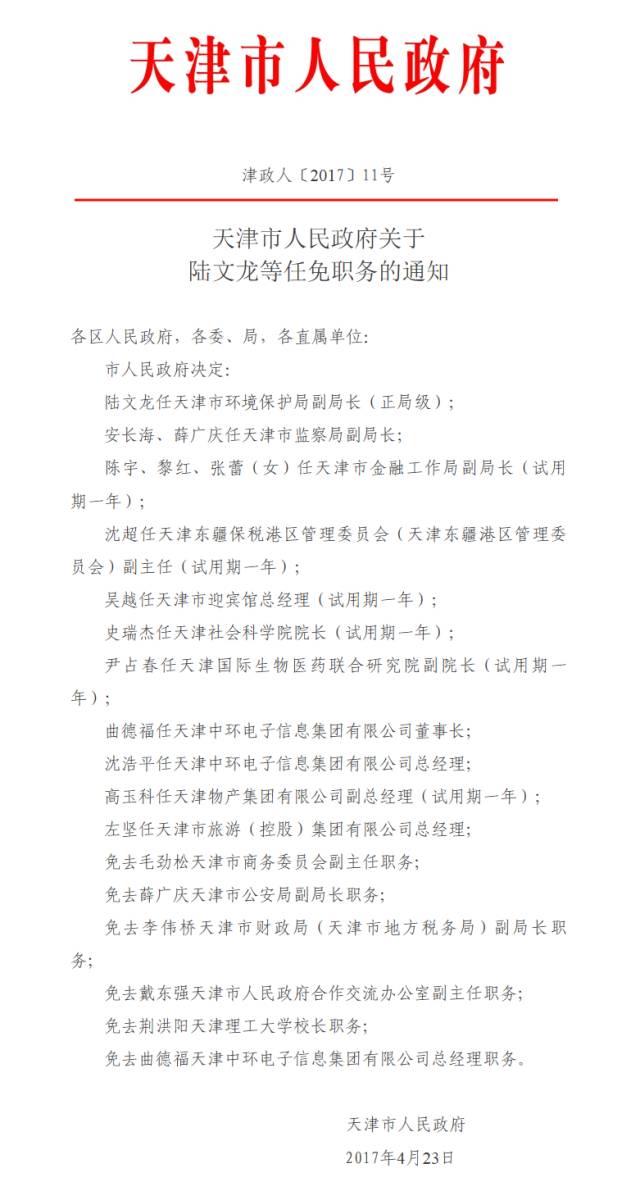 天津市人民政府

津政人〔2017〕11号

天津市人民政府关于
陆文龙等任免职务的通知

各区人民政府，各委、局，各直属单位：

市人民政府决定：

陆文龙任天津市环境保护局副局长（正局级）；

安长海、薛广庆任天津市监察局副局长；

陈宇、黎红、张蕾（女）任天津市金融工作局副局长（试用期一年）；

沈超任天津东疆保税港区管理委员会（天津东疆港区管理委员会）副主任（试用期一年）；

吴越任天津市迎宾馆总经理（试用期一年）；

史瑞杰任天津社会科学院院长（试用期一年）；

尹占春任天津国际生物医药联合研究院副院长（试用期一年）；

曲德福任天津中环电子信息集团有限公司董事长；

沈浩平任天津中环电子信息集团有限公司总经理；

高玉科任天津物产集团有限公司副总经理（试用期一年）；

左坚任天津市旅游（控股）集团有限公司总经理；

免去毛劲松天津市商务委员会副主任职务；

免去薛广庆天津市公安局副局长职务；

免去李伟桥天津市财政局（天津市地方税务局）副局长职务；

免去戴东强天津市人民政府合作交流办公室副主任职务；

免去荆洪阳天津理工大学校长职务；

免去曲德福天津中环电子信息集团有限公司总经理职务。

天津市人民政府

2017年4月23日